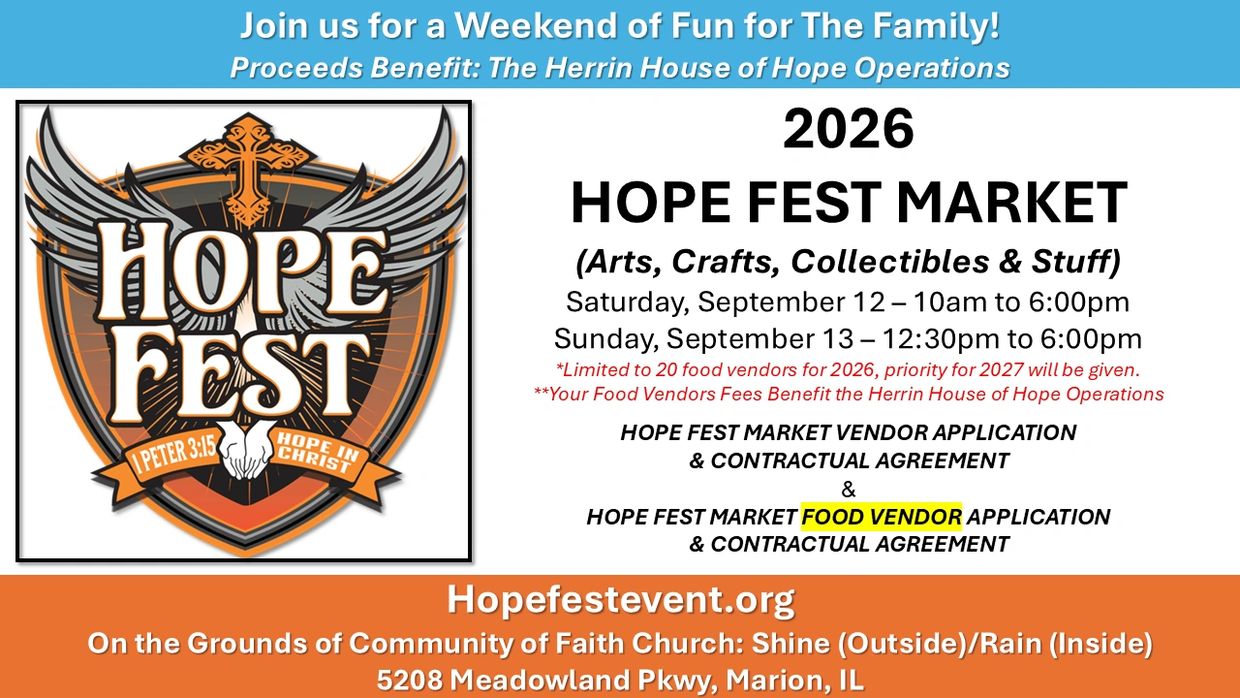 Join us for a Weekend of Fun for The Family!
Proceeds Benefit: The Herrin House of Hope Operations

HOPE
FEST
I PETER 3:15
HOPE IN CHRIST

2026
HOPE FEST MARKET
(Arts, Crafts, Collectibles & Stuff)
Saturday, September 12 – 10am to 6:00pm
Sunday, September 13 – 12:30pm to 6:00pm
*Limited to 20 food vendors for 2026, priority for 2027 will be given.
**Your Food Vendors Fees Benefit the Herrin House of Hope Operations

HOPE FEST MARKET VENDOR APPLICATION
& CONTRACTUAL AGREEMENT
&
HOPE FEST MARKET FOOD VENDOR APPLICATION
& CONTRACTUAL AGREEMENT

Hopefestevent.org
On the Grounds of Community of Faith Church: Shine (Outside)/Rain (Inside)
5208 Meadowland Pkwy, Marion, IL